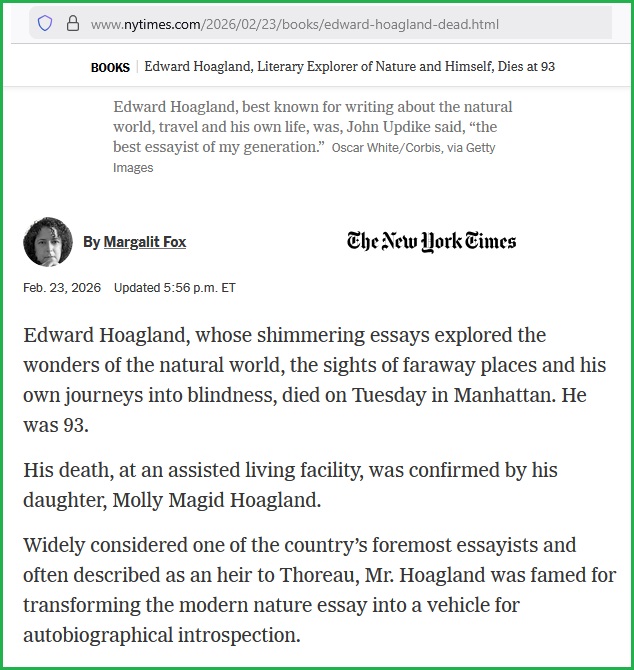 www.nytimes.com/2026/02/23/books/edward-hoagland-dead.html

BOOKS | Edward Hoagland, Literary Explorer of Nature and Himself, Dies at 93

Edward Hoagland, best known for writing about the natural world, travel and his own life, was, John Updike said, “the best essayist of my generation.” Oscar White/Corbis, via Getty Images

By Margalit Fox

The New York Times

Feb. 23, 2026 Updated 5:56 p.m. ET

Edward Hoagland, whose shimmering essays explored the wonders of the natural world, the sights of faraway places and his own journeys into blindness, died on Tuesday in Manhattan. He was 93.

His death, at an assisted living facility, was confirmed by his daughter, Molly Magid Hoagland.

Widely considered one of the country’s foremost essayists and often described as an heir to Thoreau, Mr. Hoagland was famed for transforming the modern nature essay into a vehicle for autobiographical introspection.